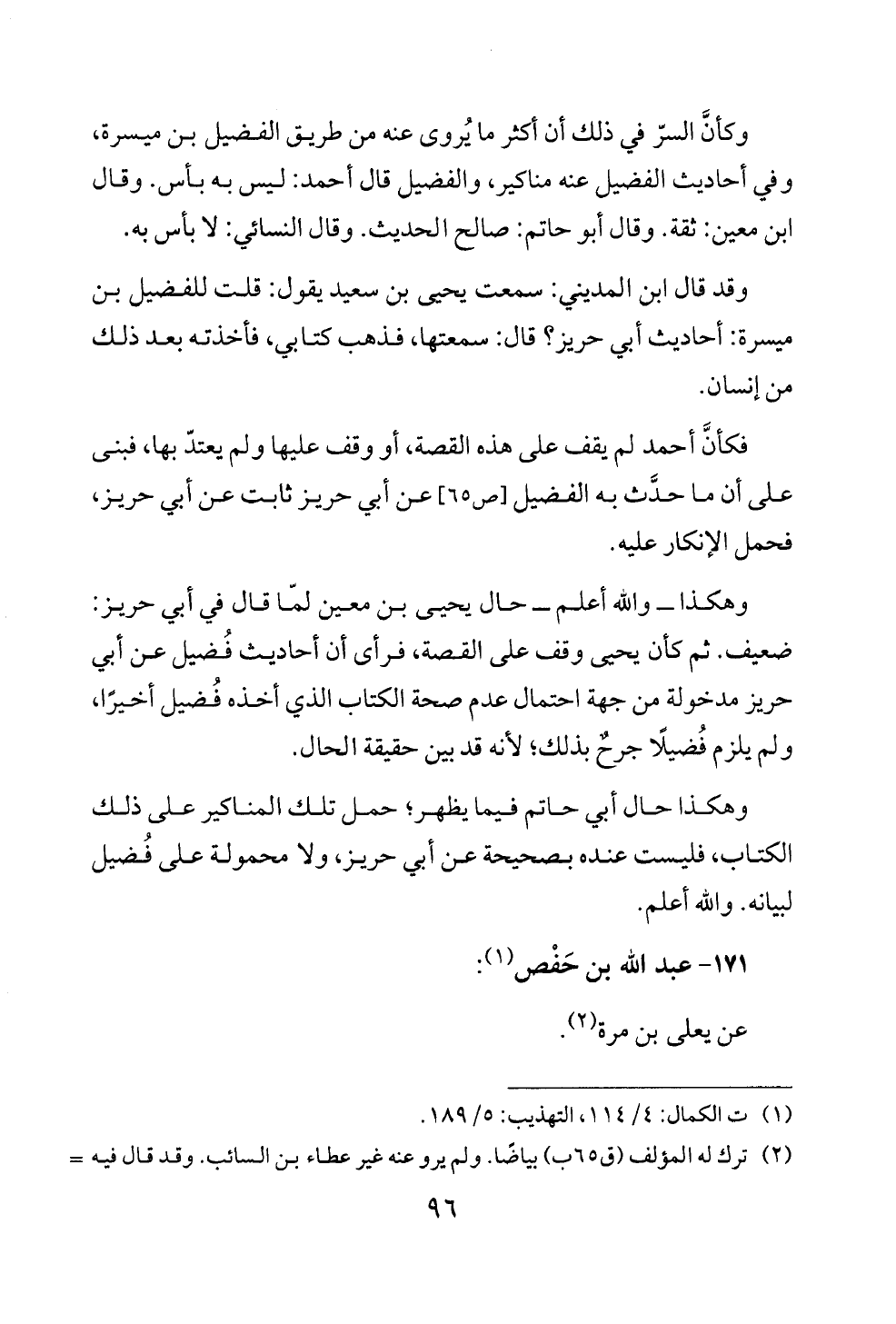 وكأنَّ السرّ في ذلك أن أكثر ما يُروى عنه من طريق الفضيل بن ميسرة، وفي أحاديث الفضيل عنه مناكير، والفضيل قال أحمد: ليس به بأس. وقال ابن معين: ثقة. وقال أبو حاتم: صالح الحديث. وقال النسائي: لا بأس به.

وقد قال ابن المديني: سمعت يحيى بن سعيد يقول: قلت للفضيل بن ميسرة: أحاديث أبي حريز؟ قال: سمعتها، فذهب كتابي، فأخذته بعد ذلك من إنسان.

فكأنَّ أحمد لم يقف على هذه القصة، أو وقف عليها ولم يعتدّ بها، فبنى على أن ما حدَّث به الفضيل [ص٦٥] عن أبي حريز ثابت عن أبي حريز، فحمل الإنكار عليه.

وهكذا ــ والله أعلم ــ حال يحيى بن معين لمّا قال في أبي حريز: ضعيف. ثم كأن يحيى وقف على القصة، فرأى أن أحاديث فُضيل عن أبي حريز مدخولة من جهة احتمال عدم صحة الكتاب الذي أخذه فُضيل أخيرًا، ولم يلزم فُضيلًا جرحٌ بذلك؛ لأنه قد بين حقيقة الحال.

وهكذا حال أبي حاتم فيما يظهر؛ حمل تلك المناكير على ذلك الكتاب، فليست عنده بصحيحة عن أبي حريز، ولا محمولة على فُضيل لبيانه. والله أعلم.

١٧١- عبد الله بن حَفْص(١):

عن يعلى بن مرة(٢).

(١) ت الكمال: ٤/ ١١٤، التهذيب: ٥/ ١٨٩.

(٢) ترك له المؤلف (ق٦٥ب) بياضًا. ولم يرو عنه غير عطاء بن السائب. وقد قال فيه =

٩٦